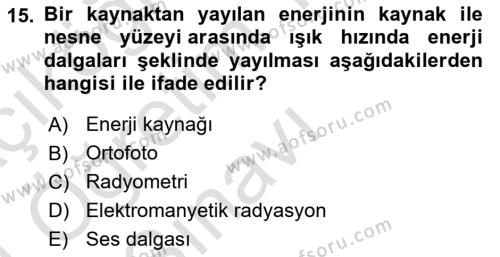 15. Bir kaynaktan yayılan enerjinin kaynak ile nesne yüzeyi arasında ışık hızında enerji dalgaları şeklinde yayılması aşağıdakilerden hangisi ile ifade edilir?

A) Enerji kaynağı
B) Ortofoto
C) Radyometri
D) Elektromanyetik radyasyon
E) Ses dalgası

www.aofsoru.com